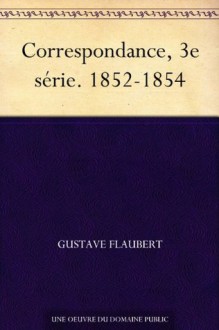 Correspondance, 3e série. 1852-1854

GUSTAVE FLAUBERT

UNE OEUVRE DU DOMAINE PUBLIC